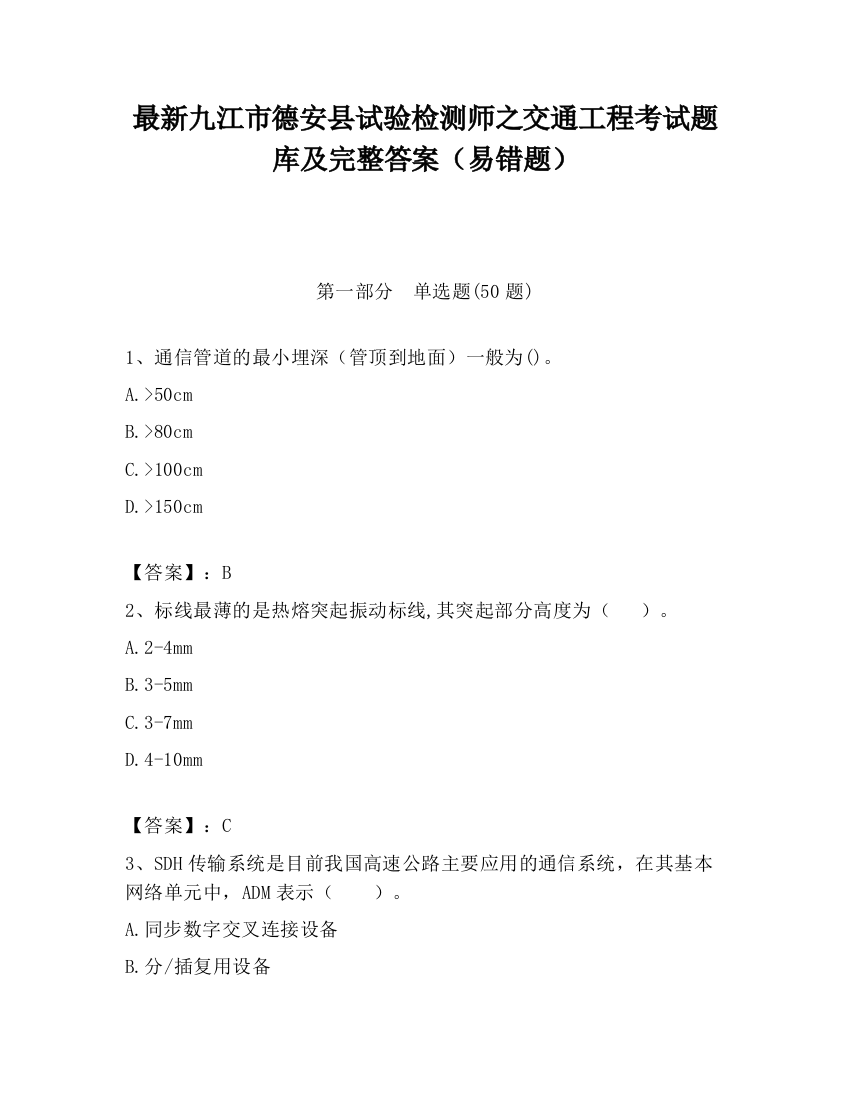 最新九江市德安县试验检测师之交通工程考试题库及完整答案（易错题）

第一部分　单选题(50 题)

1、通信管道的最小埋深（管顶到地面）一般为()。

A.>50cm

B.>80cm

C.>100cm

D.>150cm

【答案】：B

2、标线最薄的是热熔突起振动标线,其突起部分高度为（　　）。

A.2-4mm

B.3-5mm

C.3-7mm

D.4-10mm

【答案】：C

3、SDH 传输系统是目前我国高速公路主要应用的通信系统，在其基本网络单元中，ADM 表示（　　）。

A.同步数字交叉连接设备

B.分/插复用设备